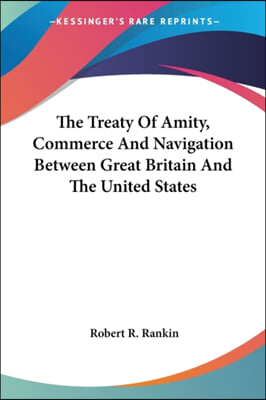 —KESSINGER'S RARE REPRINTS—

The Treaty Of Amity, Commerce And Navigation Between Great Britain And The United States

Robert R. Rankin